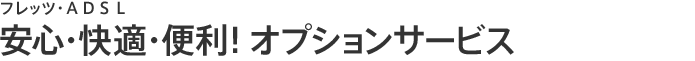 フレッツ・ＡＤＳＬ
安心・快適・便利! オプションサービス